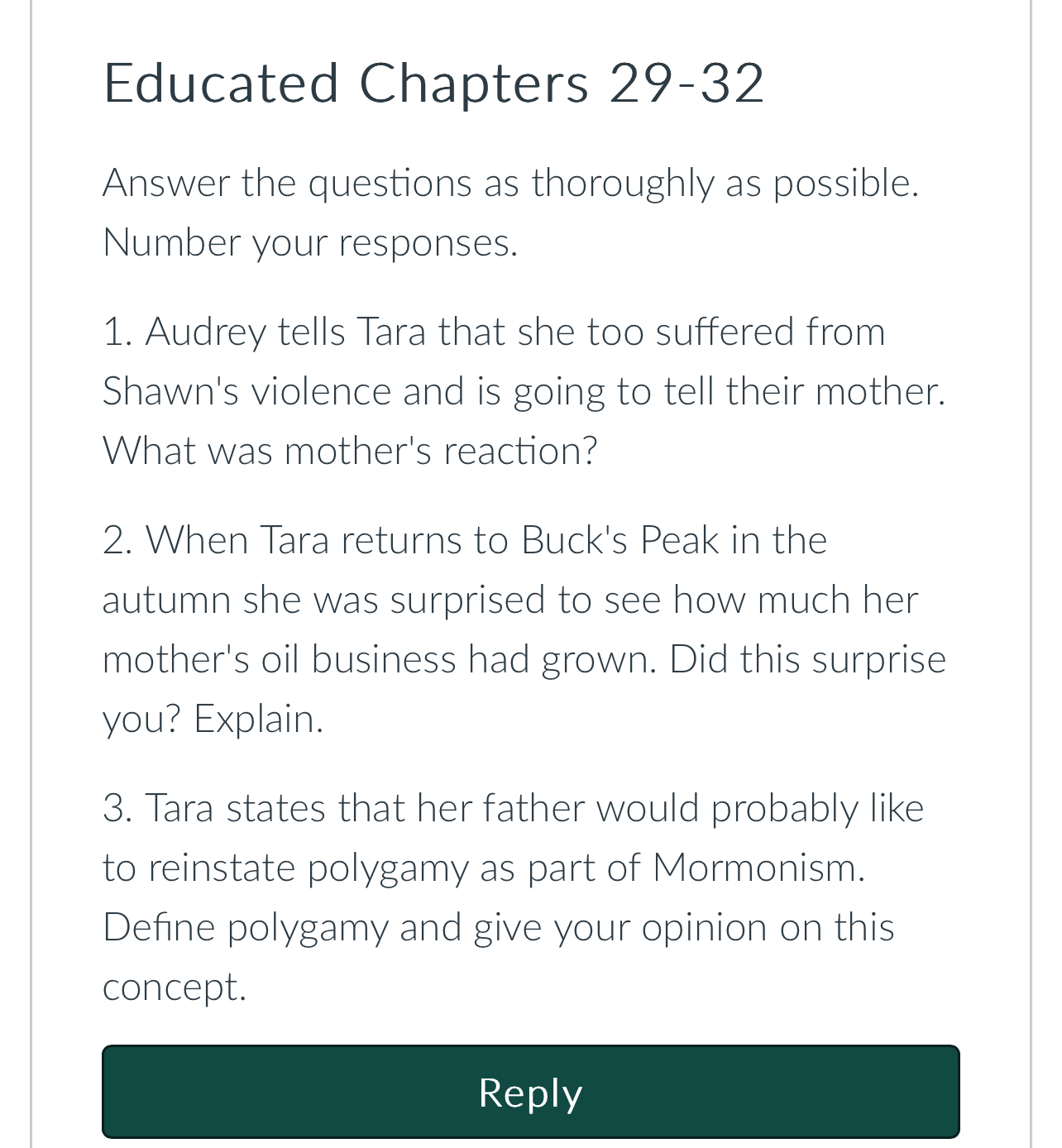 Educated Chapters 29-32

Answer the questions as thoroughly as possible. Number your responses.

1. Audrey tells Tara that she too suffered from Shawn's violence and is going to tell their mother. What was mother's reaction?

2. When Tara returns to Buck's Peak in the autumn she was surprised to see how much her mother's oil business had grown. Did this surprise you? Explain.

3. Tara states that her father would probably like to reinstate polygamy as part of Mormonism. Define polygamy and give your opinion on this concept.

Reply